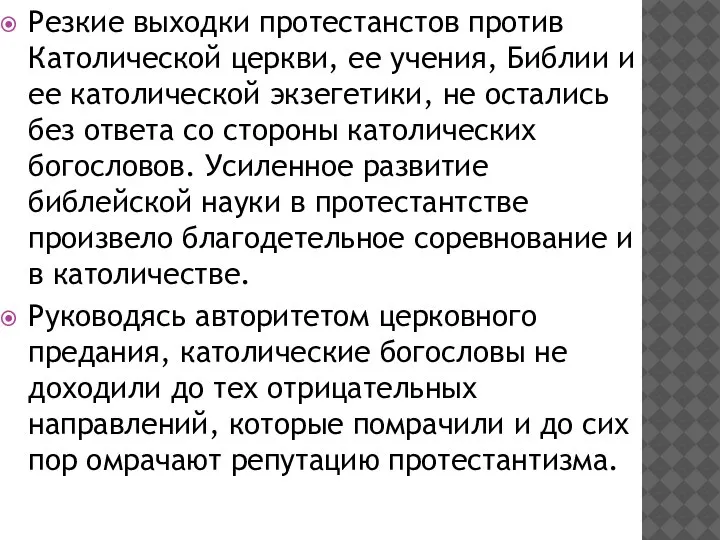 Резкие выходки протестанстов против Католической церкви, ее учения, Библии и ее католической экзегетики, не остались без ответа со стороны католических богословов. Усиленное развитие библейской науки в протестантстве произвело благодетельное соревнование и в католичестве.

Руководясь авторитетом церковного предания, католические богословы не доходили до тех отрицательных направлений, которые помрачили и до сих пор омрачают репутацию протестантизма.